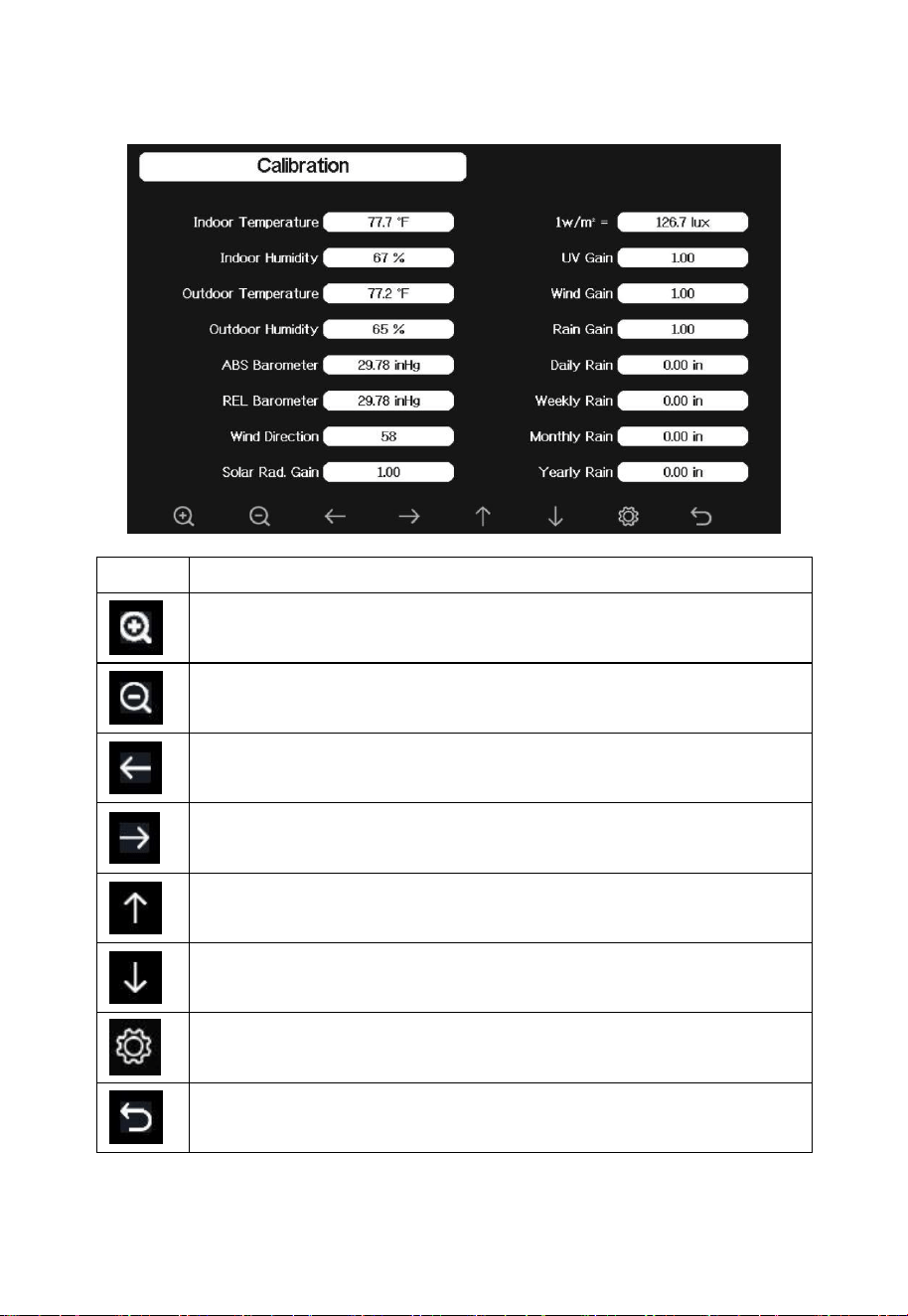 Calibration

Indoor Temperature 77.7 °F

Indoor Humidity 67 %

Outdoor Temperature 77.2 °F

Outdoor Humidity 65 %

ABS Barometer 29.78 inHg

REL Barometer 29.78 inHg

Wind Direction 58

Solar Rad. Gain 1.00

1w/m² = 126.7 lux

UV Gain 1.00

Wind Gain 1.00

Rain Gain 1.00

Daily Rain 0.00 in

Weekly Rain 0.00 in

Monthly Rain 0.00 in

Yearly Rain 0.00 in